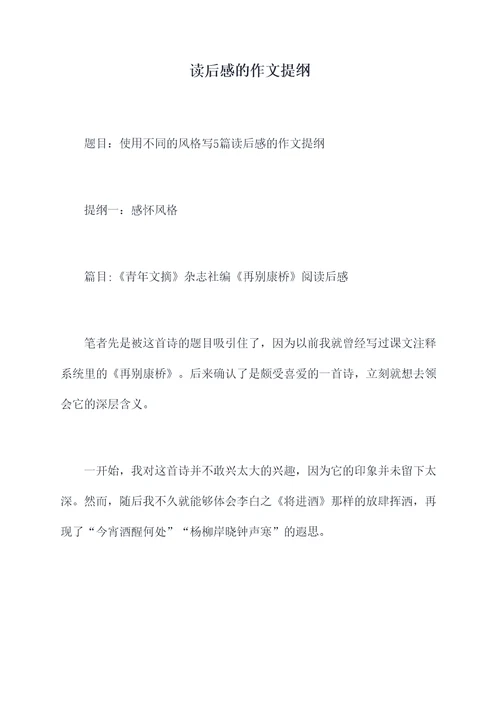 读后感的作文提纲

题目：使用不同的风格写5篇读后感的作文提纲

提纲一：感怀风格

篇目：《青年文摘》杂志社编《再别康桥》阅读后感

笔者先是被这首诗的题目吸引住了，因为以前我就曾经写过课文注释系统里的《再别康桥》。后来确认了是颇受喜爱的一首诗，立刻就想去领会它的深层含义。

一开始，我对这首诗并不敢兴太大的兴趣，因为它的印象并未留下太深。然而，随后我不久就能够体会李白之《将进酒》那样的放肆挥洒，再现了“今宵酒醒何处”“杨柳岸晓钟声寒”的遐思。